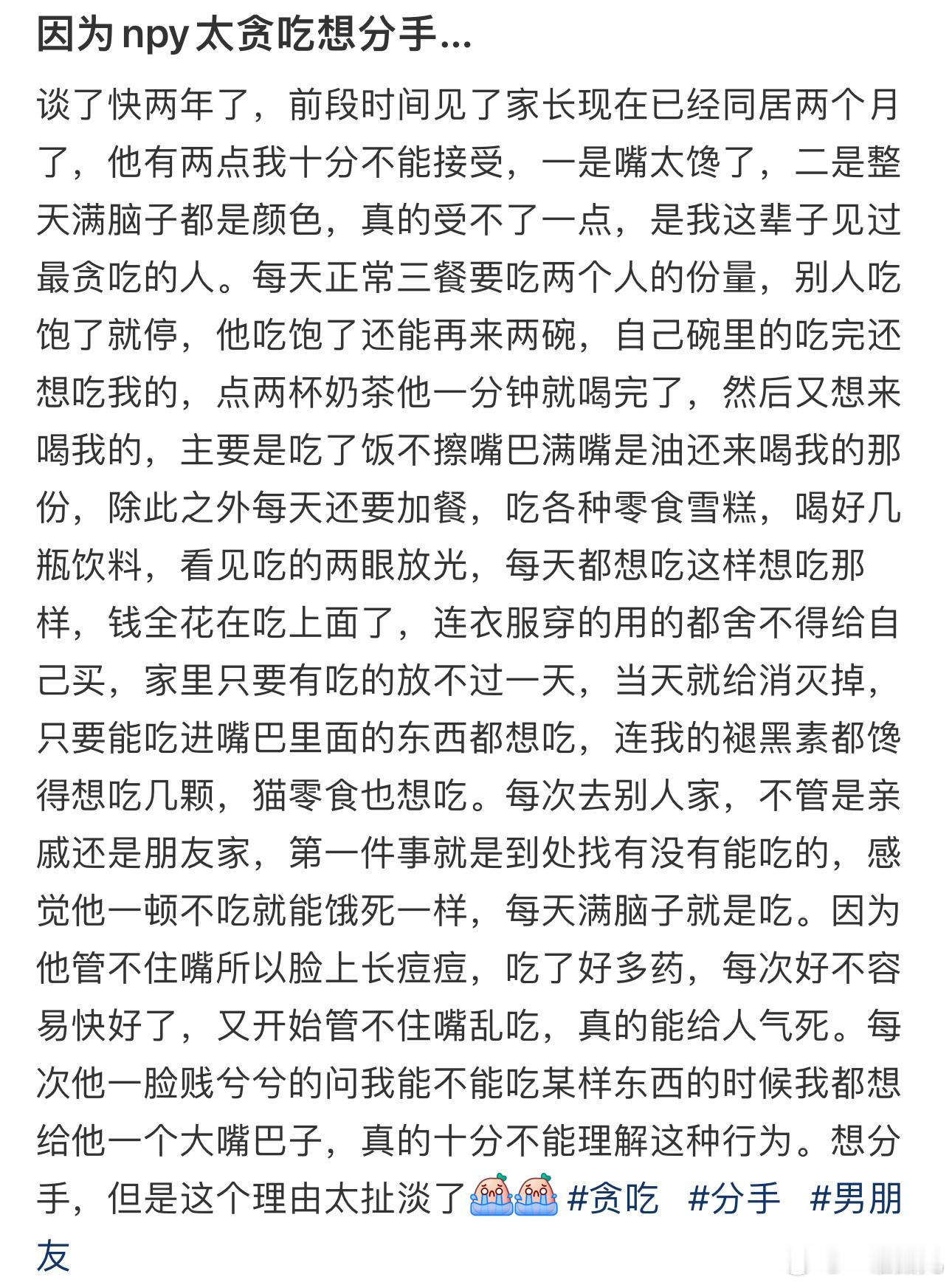 因为npy太贪吃想分手...

谈了快两年了，前段时间见了家长现在已经同居两个月了，他有两点我十分不能接受，一是嘴太馋了，二是整天满脑子都是颜色，真的受不了一点，是我这辈子见过最贪吃的人。每天正常三餐要吃两个人的份量，别人吃饱了就停，他吃饱了还能再来两碗，自己碗里的吃完还想吃我的，点两杯奶茶他一分钟就喝完了，然后又想来喝我的，主要是吃了饭不擦嘴巴满嘴是油还来喝我的那份，除此之外每天还要加餐，吃各种零食雪糕，喝好几瓶饮料，看见吃的两眼放光，每天都想吃这样想吃那样，钱全花在吃上面了，连衣服穿的用的都舍不得给自己买，家里只要有吃的放不过一天，当天就给消灭掉，只要能吃进嘴巴里面的东西都想吃，连我的褪黑素都馋得想吃几颗，猫零食也想吃。每次去别人家，不管是亲戚还是朋友家，第一件事就是到处找有没有能吃的，感觉他一顿不吃就能饿死一样，每天满脑子就是吃。因为他管不住嘴所以脸上长痘痘，吃了好多药，每次好不容易快好了，又开始管不住嘴乱吃，真的能给人气死。每次他一脸贱兮兮的问我能不能吃某样东西的时候我都想给他一个大嘴巴子，真的十分不能理解这种行为。想分手，但是这个理由太扯淡了 #贪吃 #分手 #男朋友